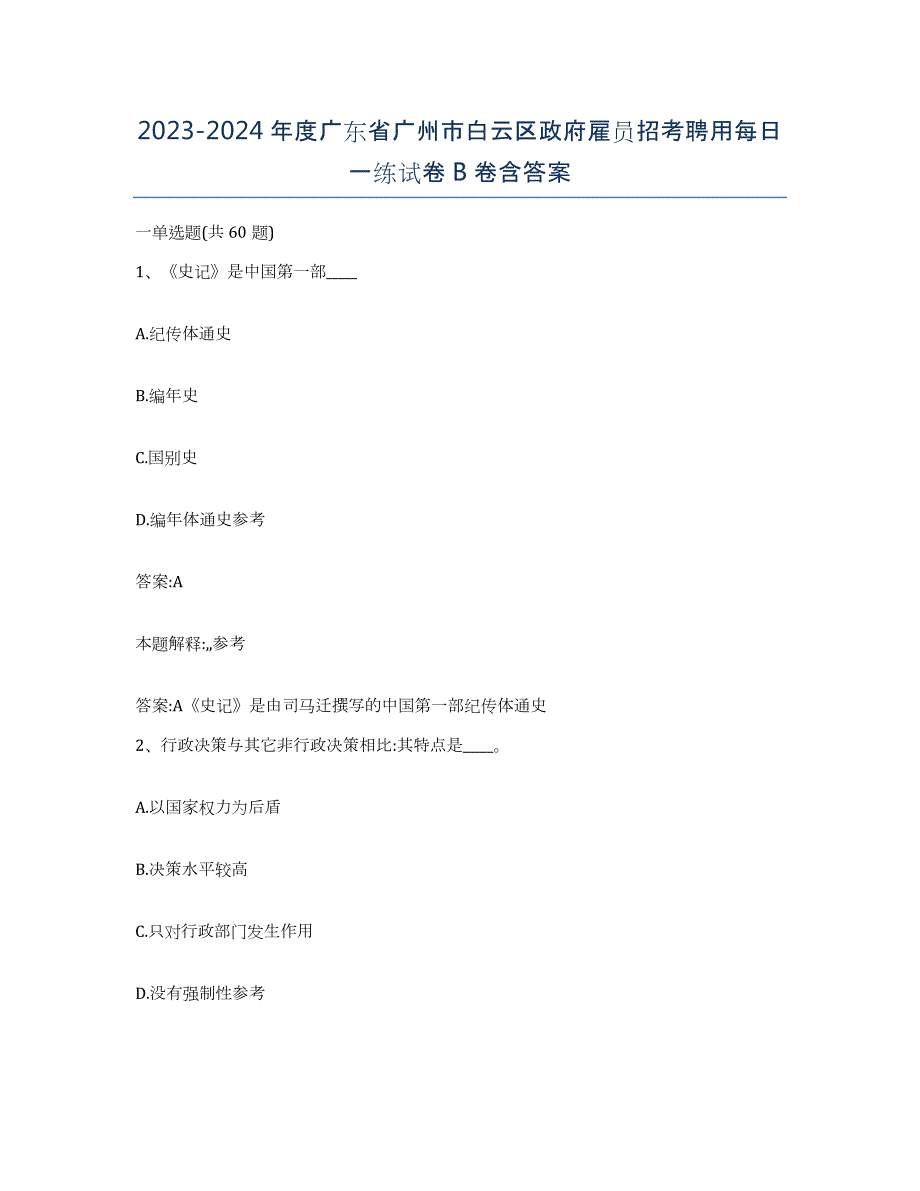 2023-2024年度广东省广州市白云区政府雇员招考聘用每日一练试卷B卷含答案

一单选题(共60题)

1、《史记》是中国第一部____

A.纪传体通史

B.编年史

C.国别史

D.编年体通史参考

答案:A

本题解释:,,参考

答案:A《史记》是由司马迁撰写的中国第一部纪传体通史

2、行政决策与其它非行政决策相比:其特点是____。

A.以国家权力为后盾

B.决策水平较高

C.只对行政部门发生作用

D.没有强制性参考